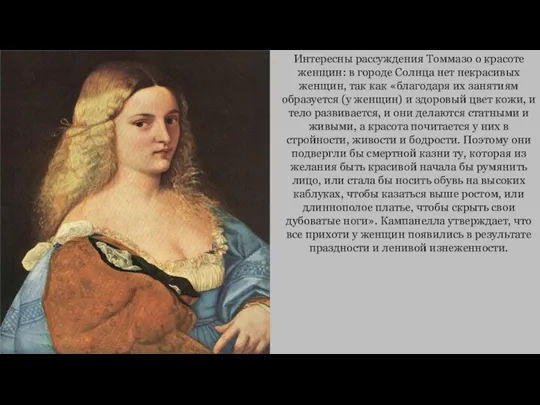 Интересны рассуждения Томмазо о красоте женщин: в городе Солнца нет некрасивых женщин, так как «благодаря их занятиям образуется (у женщин) и здоровый цвет кожи, и тело развивается, и они делаются статными и живыми, а красота почитается у них в стройности, живости и бодрости. Поэтому они подвергли бы смертной казни ту, которая из желания быть красивой начала бы румянить лицо, или стала бы носить обувь на высоких каблуках, чтобы казаться выше ростом, или длиннополое платье, чтобы скрыть свои дубоватые ноги». Кампанелла утверждает, что все прихоти у женщин появились в результате праздности и ленивой изнеженности.